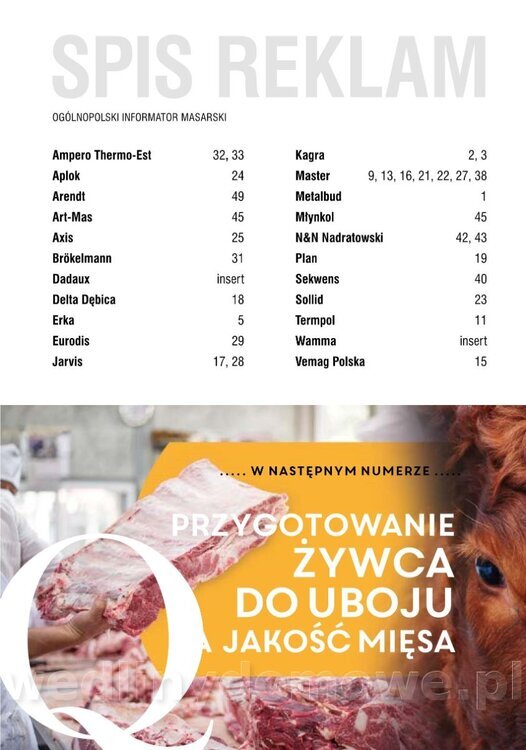 SPIS REKLAM

OGÓLNOPOLSKI INFORMATOR MASARSKI

Ampero Thermo-Est 32, 33
Aplok 24
Arendt 49
Art-Mas 45
Axis 25
Brökelmann 31
Dadaux insert
Delta Dębica 18
Erka 5
Eurodis 29
Jarvis 17, 28

Kagra 2, 3
Master 9, 13, 16, 21, 22, 27, 38
Metalbud 1
Młynkol 45
N&N Nadratowski 42, 43
Plan 19
Sekwens 40
Sollid 23
Termpol 11
Wamma insert
Vemag Polska 15

..... W NASTĘPNYM NUMERZE .....

PRZYGOTOWANIE
ŻYWCA
DO UBOJU
A JAKOŚĆ MIĘSA

wedlinydomowe.pl